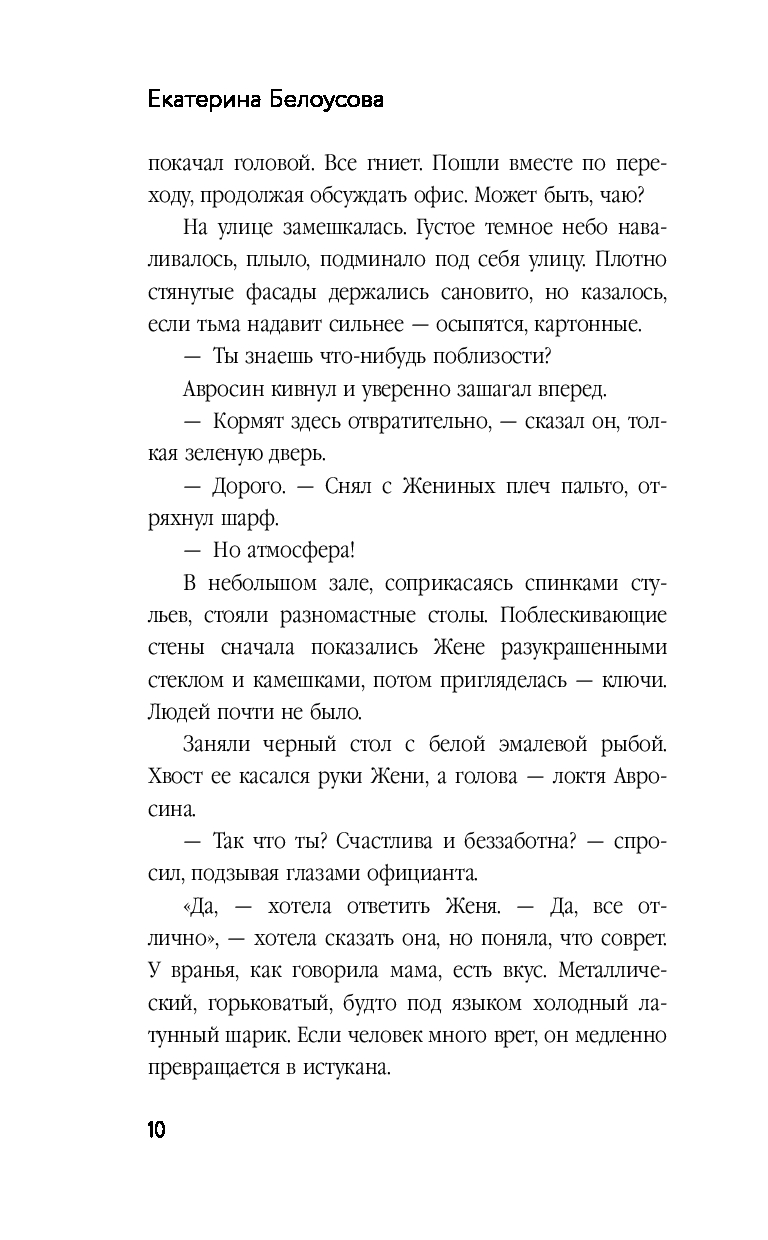 Екатерина Белоусова

покачал головой. Все гниет. Пошли вместе по переходу, продолжая обсуждать офис. Может быть, чаю?

На улице замешкалась. Густое темное небо наваливалось, плыло, подминало под себя улицу. Плотно стянутые фасады держались сановито, но казалось, если тьма надавит сильнее — осыпятся, картонные.

— Ты знаешь что-нибудь поблизости?

Авросин кивнул и уверенно зашагал вперед.

— Кормят здесь отвратительно, — сказал он, толкая зеленую дверь.

— Дорого. — Снял с Жениных плеч пальто, отряхнул шарф.

— Но атмосфера!

В небольшом зале, соприкасаясь спинками стульев, стояли разномастные столы. Поблескивающие стены сначала показались Жене разукрашенными стеклом и камешками, потом пригляделась — ключи. Людей почти не было.

Заняли черный стол с белой эмалевой рыбой. Хвост ее касался руки Жени, а голова — локтя Авросина.

— Так что ты? Счастлива и беззаботна? — спросил, подзывая глазами официанта.

«Да, — хотела ответить Женя. — Да, все отлично», — хотела сказать она, но поняла, что соврет. У вранья, как говорила мама, есть вкус. Металлический, горьковатый, будто под языком холодный латунный шарик. Если человек много врет, он медленно превращается в истукана.

10